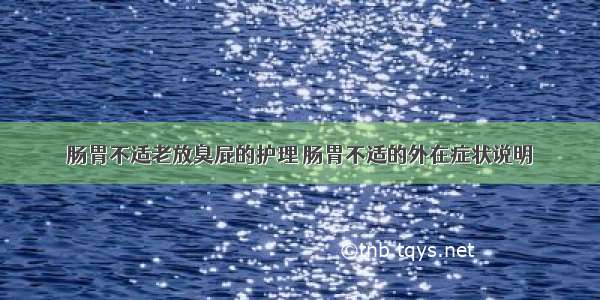 肠胃不适老放臭屁的护理 肠胃不适的外在症状说明

©thb.tqys.net